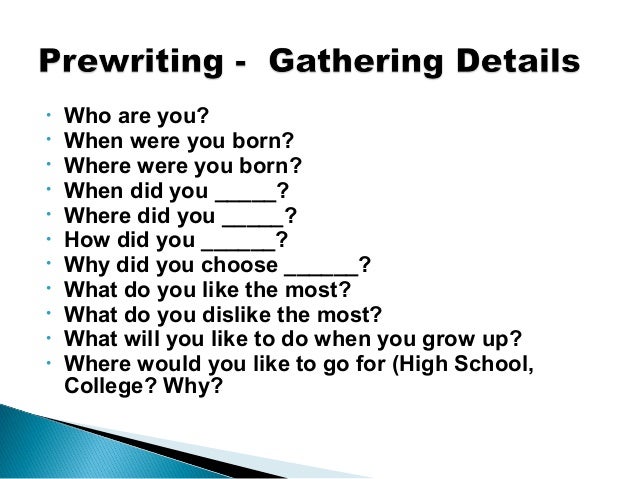 Prewriting - Gathering Details

• Who are you?
• When were you born?
• Where were you born?
• When did you ____?
• Where did you ____?
• How did you ____?
• Why did you choose ____?
• What do you like the most?
• What do you dislike the most?
• What will you like to do when you grow up?
• Where would you like to go for (High School, College? Why?